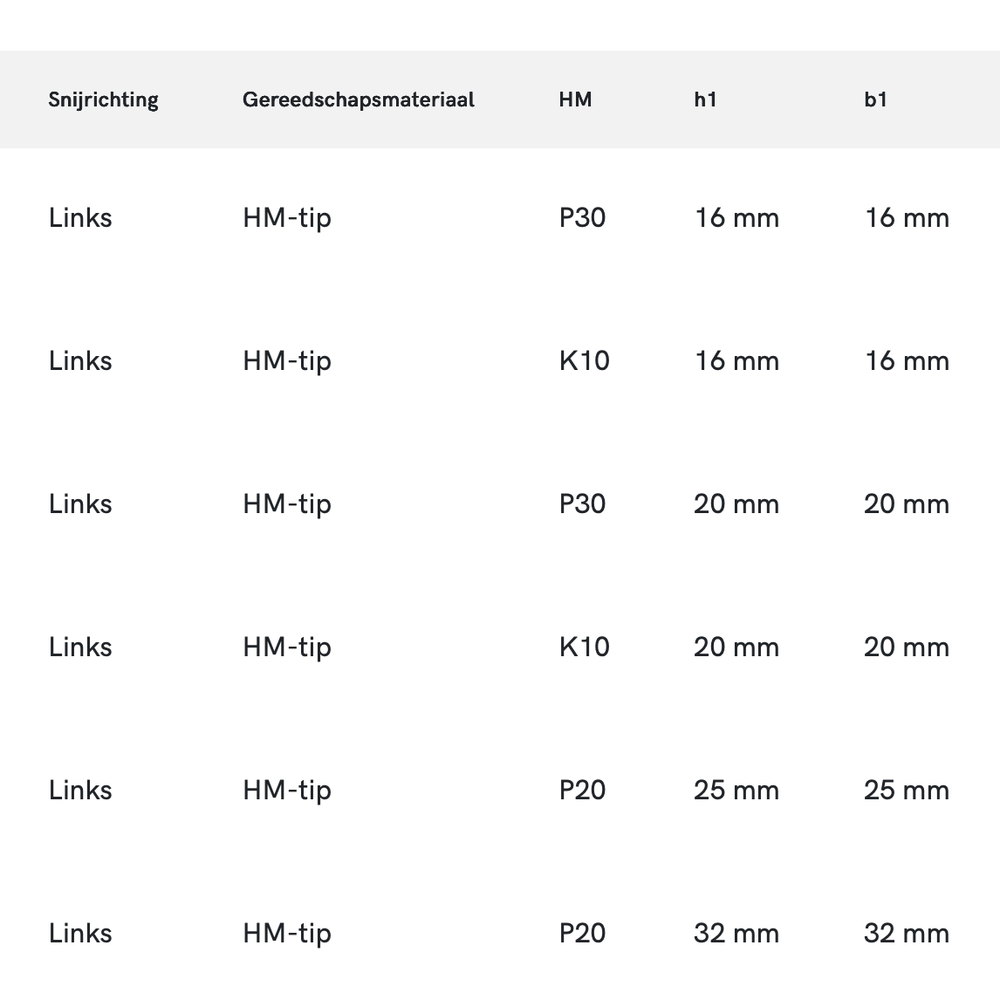 | Snijrichting | Gereedschapsmateriaal | HM | h1 | b1 |
|---|---|---|---|---|
| Links | HM-tip | P30 | 16 mm | 16 mm |
| Links | HM-tip | K10 | 16 mm | 16 mm |
| Links | HM-tip | P30 | 20 mm | 20 mm |
| Links | HM-tip | K10 | 20 mm | 20 mm |
| Links | HM-tip | P20 | 25 mm | 25 mm |
| Links | HM-tip | P20 | 32 mm | 32 mm |